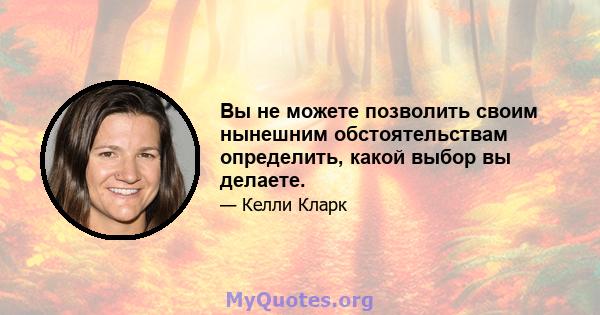 Вы не можете позволить своим нынешним обстоятельствам определить, какой выбор вы делаете.

— Келли Кларк

MyQuotes.org